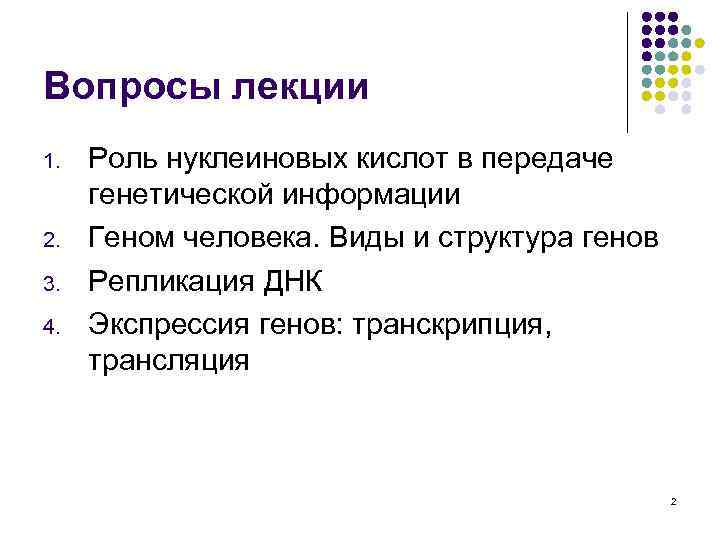 Вопросы лекции

1. Роль нуклеиновых кислот в передаче генетической информации
2. Геном человека. Виды и структура генов
3. Репликация ДНК
4. Экспрессия генов: транскрипция, трансляция

2